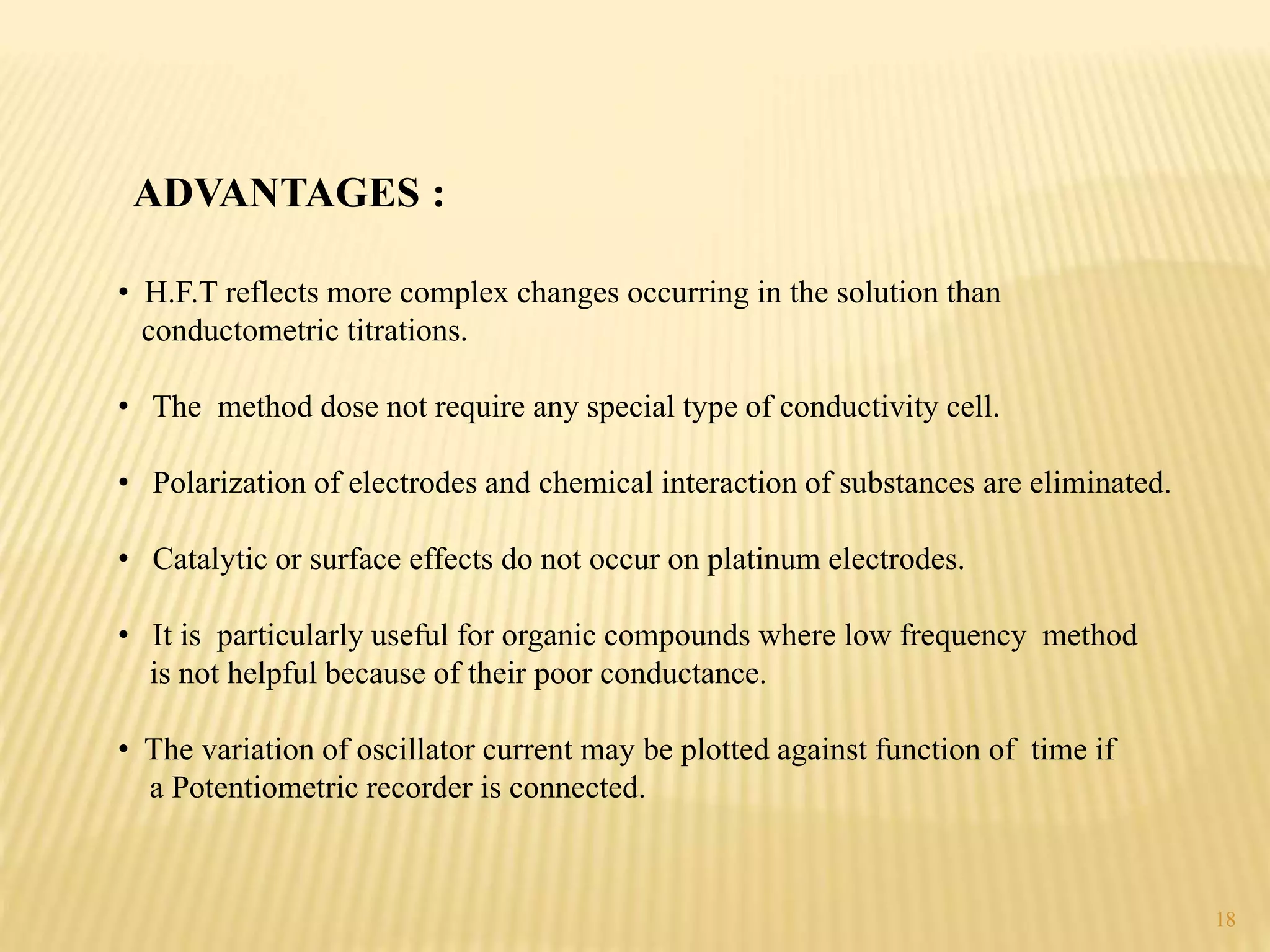 ADVANTAGES :

• H.F.T reflects more complex changes occurring in the solution than conductometric titrations.

• The method dose not require any special type of conductivity cell.

• Polarization of electrodes and chemical interaction of substances are eliminated.

• Catalytic or surface effects do not occur on platinum electrodes.

• It is particularly useful for organic compounds where low frequency method is not helpful because of their poor conductance.

• The variation of oscillator current may be plotted against function of time if a Potentiometric recorder is connected.

18